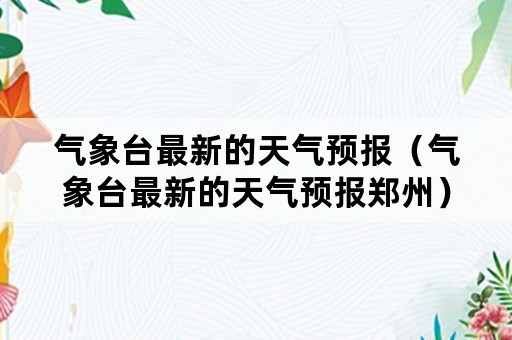 气象台最新的天气预报（气象台最新的天气预报郑州）